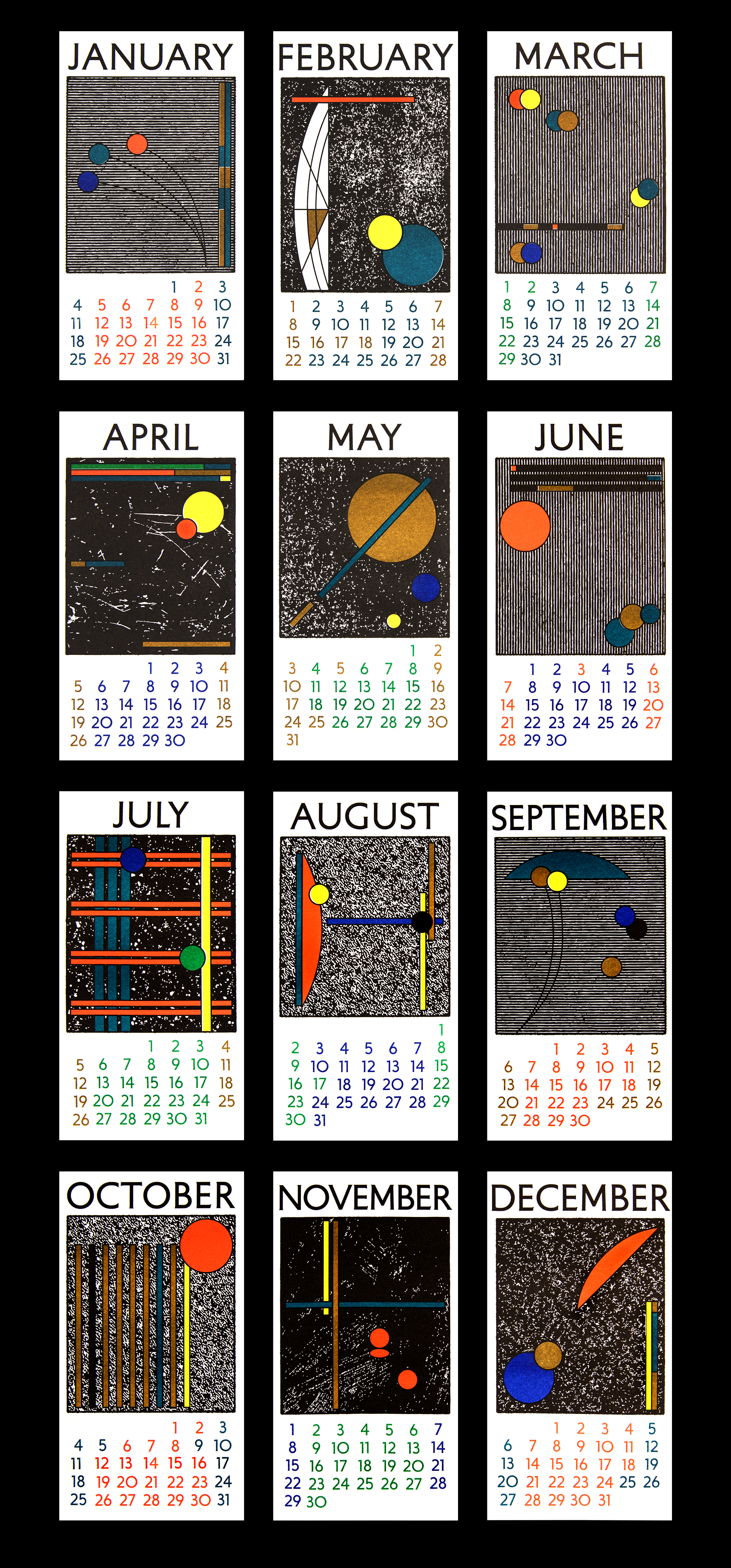 JANUARY

1 2 3
4 5 6 7 8 9 10
11 12 13 14 15 16 17
18 19 20 21 22 23 24
25 26 27 28 29 30 31

FEBRUARY

1 2 3 4 5 6 7
8 9 10 11 12 13 14
15 16 17 18 19 20 21
22 23 24 25 26 27 28

MARCH

1 2 3 4 5 6 7
8 9 10 11 12 13 14
15 16 17 18 19 20 21
22 23 24 25 26 27 28
29 30 31

APRIL

1 2 3 4
5 6 7 8 9 10 11
12 13 14 15 16 17 18
19 20 21 22 23 24 25
26 27 28 29 30

MAY

1 2
3 4 5 6 7 8 9
10 11 12 13 14 15 16
17 18 19 20 21 22 23
24 25 26 27 28 29 30
31

JUNE

1 2 3 4 5 6
7 8 9 10 11 12 13
14 15 16 17 18 19 20
21 22 23 24 25 26 27
28 29 30

JULY

1 2 3 4
5 6 7 8 9 10 11
12 13 14 15 16 17 18
19 20 21 22 23 24 25
26 27 28 29 30 31

AUGUST

1
2 3 4 5 6 7 8
9 10 11 12 13 14 15
16 17 18 19 20 21 22
23 24 25 26 27 28 29
30 31

SEPTEMBER

1 2 3 4 5
6 7 8 9 10 11 12
13 14 15 16 17 18 19
20 21 22 23 24 25 26
27 28 29 30

OCTOBER

1 2 3
4 5 6 7 8 9 10
11 12 13 14 15 16 17
18 19 20 21 22 23 24
25 26 27 28 29 30 31

NOVEMBER

1 2 3 4 5 6 7
8 9 10 11 12 13 14
15 16 17 18 19 20 21
22 23 24 25 26 27 28
29 30

DECEMBER

1 2 3 4 5
6 7 8 9 10 11 12
13 14 15 16 17 18 19
20 21 22 23 24 25 26
27 28 29 30 31